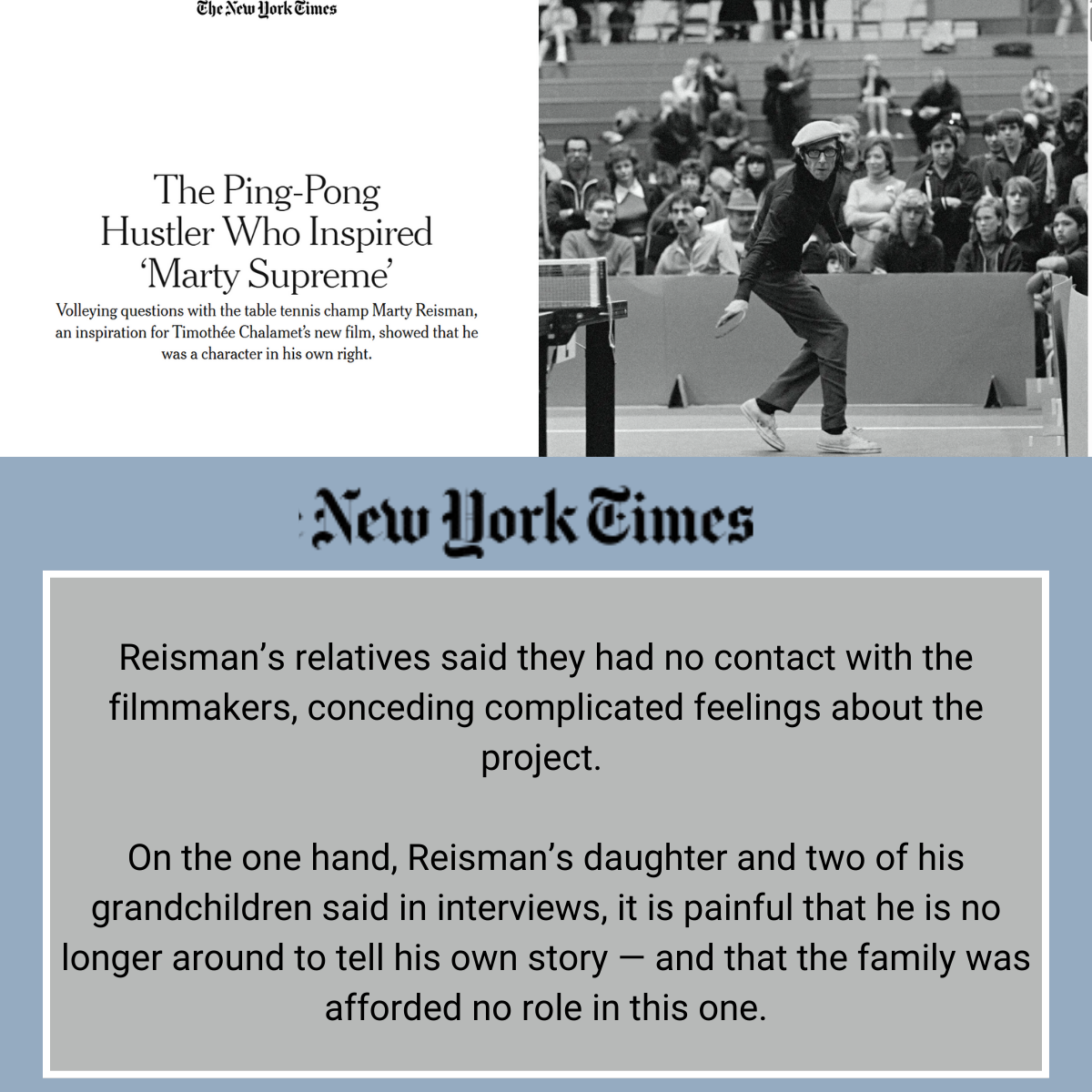 The New York Times

The Ping-Pong Hustler Who Inspired 'Marty Supreme'

Volleying questions with the table tennis champ Marty Reisman, an inspiration for Timothée Chalamet's new film, showed that he was a character in his own right.

New York Times

Reisman's relatives said they had no contact with the filmmakers, conceding complicated feelings about the project.

On the one hand, Reisman's daughter and two of his grandchildren said in interviews, it is painful that he is no longer around to tell his own story — and that the family was afforded no role in this one.